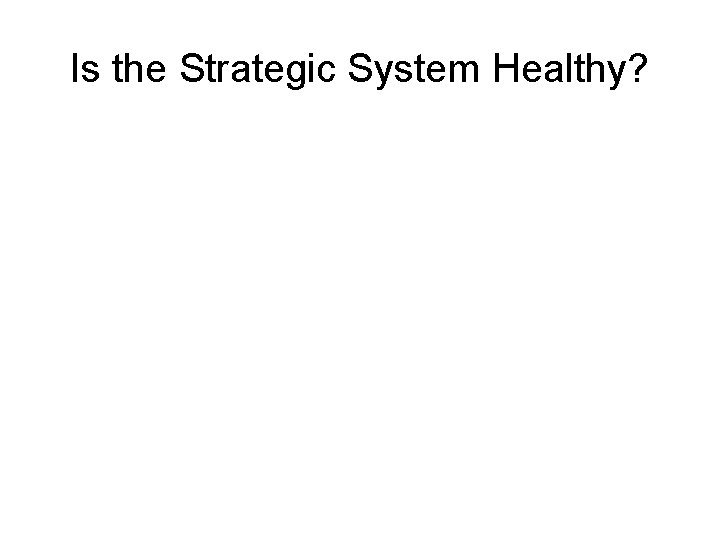 Is the Strategic System Healthy?